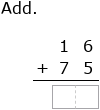 Add.

$\begin{array}{r} 1\ 6 \\ +\ 7\ 5 \\ \hline \end{array}$